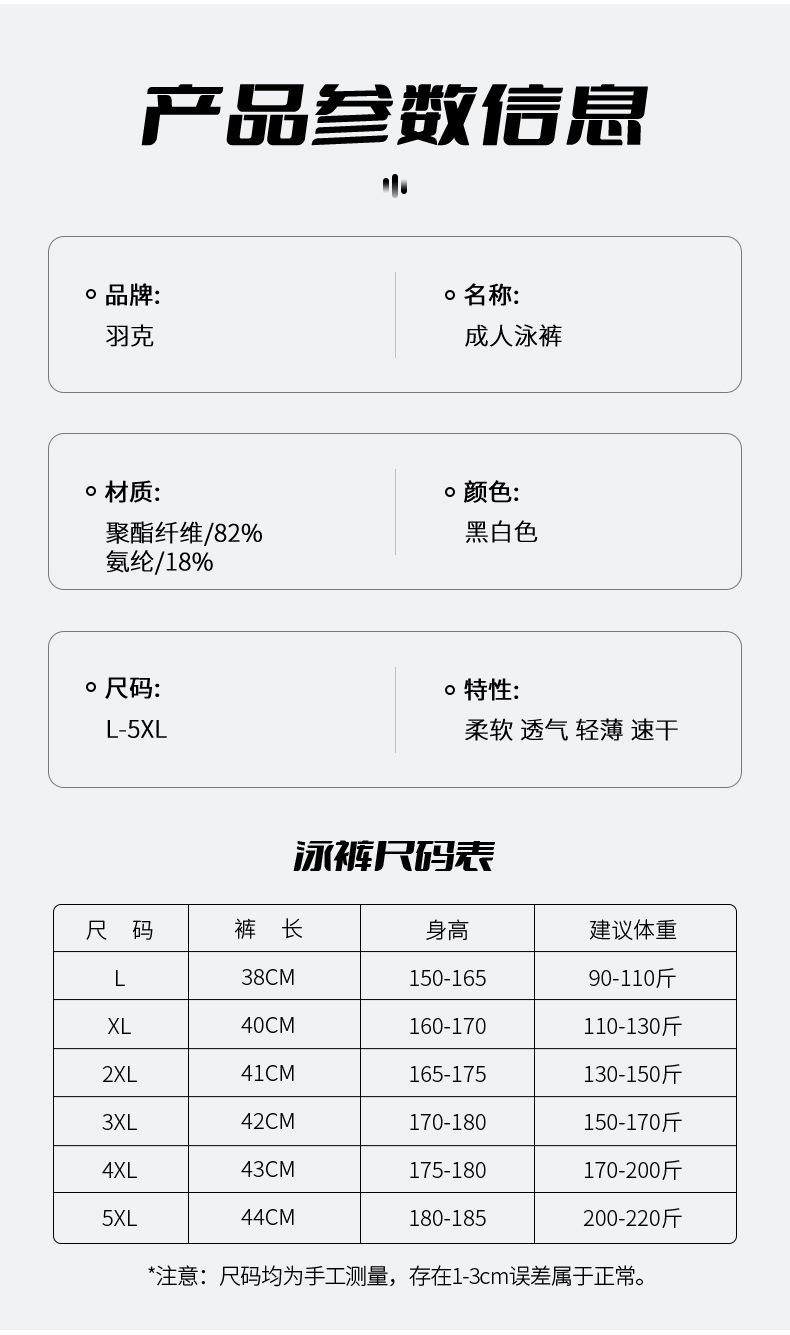 产品参数信息

品牌:
羽克

名称:
成人泳裤

材质:
聚酯纤维/82%
氨纶/18%

颜色:
黑白色

尺码:
L-5XL

特性:
柔软 透气 轻薄 速干

泳裤尺码表

| 尺 码 | 裤 长 | 身高 | 建议体重 |
|---|---|---|---|
| L | 38CM | 150-165 | 90-110斤 |
| XL | 40CM | 160-170 | 110-130斤 |
| 2XL | 41CM | 165-175 | 130-150斤 |
| 3XL | 42CM | 170-180 | 150-170斤 |
| 4XL | 43CM | 175-180 | 170-200斤 |
| 5XL | 44CM | 180-185 | 200-220斤 |

*注意:尺码均为手工测量,存在1-3cm误差属于正常。